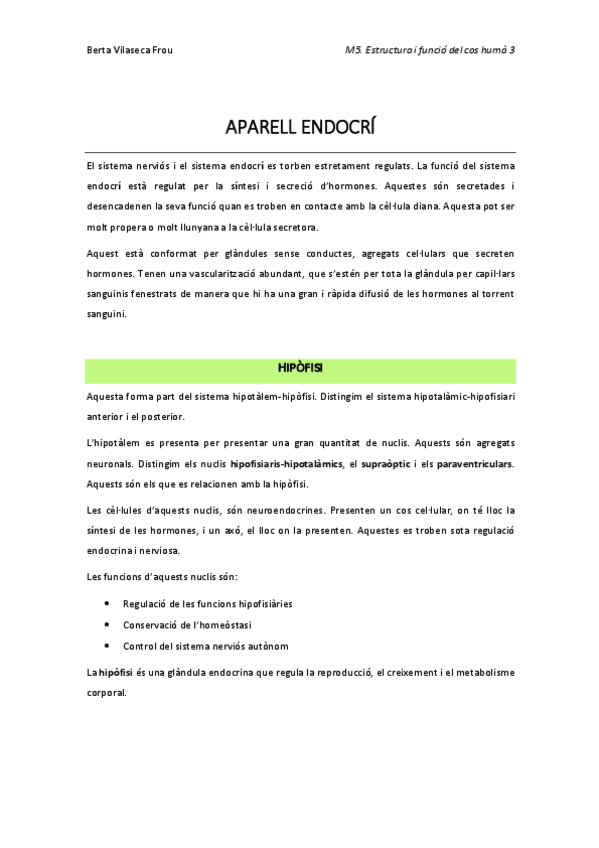 Berta Vilaseca Frou

M5. Estructura i funció del cos humà 3

APARELL ENDOCRÍ

El sistema nerviós i el sistema endocrí es torben estretament regulats. La funció del sistema endocrí està regulat per la síntesi i secreció d'hormones. Aquestes són secretades i desencadenen la seva funció quan es troben en contacte amb la cèl·lula diana. Aquesta pot ser molt propera o molt llunyana a la cèl·lula secretora.

Aquest està conformat per glàndules sense conductes, agregats cel·lulars que secreten hormones. Tenen una vascularització abundant, que s'estén per tota la glàndula per capil·lars sanguinis fenestrats de manera que hi ha una gran i ràpida difusió de les hormones al torrent sanguini.

HIPÒFISI

Aquesta forma part del sistema hipotàlem-hipòfisi. Distingim el sistema hipotalàmic-hipofisiari anterior i el posterior.

L'hipotàlem es presenta per presentar una gran quantitat de nuclis. Aquests són agregats neuronals. Distingim els nuclis hipofisiaris-hipotalàmics, el supraòptic i els paraventriculars. Aquests són els que es relacionen amb la hipòfisi.

Les cèl·lules d'aquests nuclis, són neuroendocrines. Presenten un cos cel·lular, on té lloc la síntesi de les hormones, i un axó, el lloc on la presenten. Aquestes es troben sota regulació endocrina i nerviosa.

Les funcions d'aquests nuclis són:

• Regulació de les funcions hipofisiàries
• Conservació de l'homeòstasi
• Control del sistema nerviós autònom

La hipòfisi és una glàndula endocrina que regula la reproducció, el creixement i el metabolisme corporal.